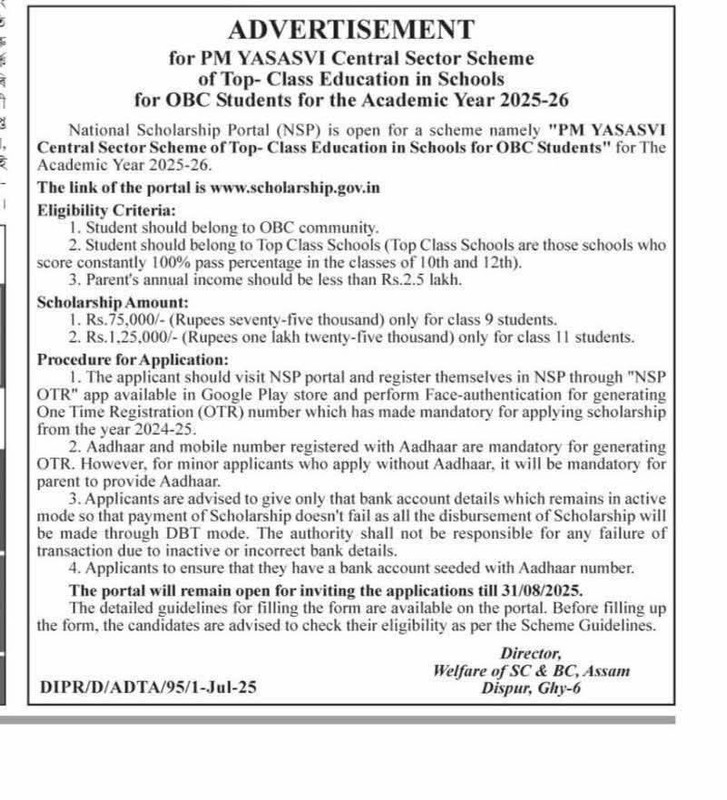 ADVERTISEMENT

for PM YASASVI Central Sector Scheme of Top- Class Education in Schools for OBC Students for the Academic Year 2025-26

National Scholarship Portal (NSP) is open for a scheme namely "PM YASASVI Central Sector Scheme of Top- Class Education in Schools for OBC Students" for The Academic Year 2025-26.

The link of the portal is www.scholarship.gov.in

Eligibility Criteria:

1. Student should belong to OBC community.

2. Student should belong to Top Class Schools (Top Class Schools are those schools who score constantly 100% pass percentage in the classes of 10th and 12th).

3. Parent's annual income should be less than Rs.2.5 lakh.

Scholarship Amount:

1. Rs.75,000/- (Rupees seventy-five thousand) only for class 9 students.

2. Rs.1,25,000/- (Rupees one lakh twenty-five thousand) only for class 11 students.

Procedure for Application:

1. The applicant should visit NSP portal and register themselves in NSP through "NSP OTR" app available in Google Play store and perform Face-authentication for generating One Time Registration (OTR) number which has made mandatory for applying scholarship from the year 2024-25.

2. Aadhaar and mobile number registered with Aadhaar are mandatory for generating OTR. However, for minor applicants who apply without Aadhaar, it will be mandatory for parent to provide Aadhaar.

3. Applicants are advised to give only that bank account details which remains in active mode so that payment of Scholarship doesn't fail as all the disbursement of Scholarship will be made through DBT mode. The authority shall not be responsible for any failure of transaction due to inactive or incorrect bank details.

4. Applicants to ensure that they have a bank account seeded with Aadhaar number.

The portal will remain open for inviting the applications till 31/08/2025.

The detailed guidelines for filling the form are available on the portal. Before filling up the form, the candidates are advised to check their eligibility as per the Scheme Guidelines.

Director,
Welfare of SC & BC, Assam
Dispur, Ghy-6

DIPR/D/ADTA/95/1-Jul-25